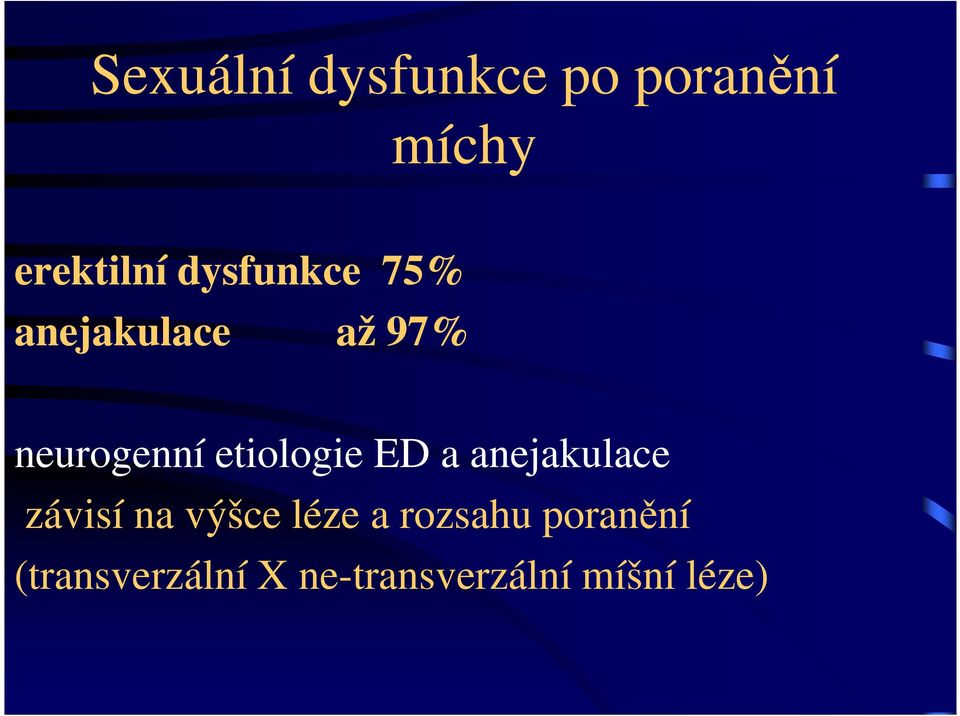 Sexuální dysfunkce po poranění míchy

erektilní dysfunkce 75%
anejakulace až 97%

neurogenní etiologie ED a anejakulace
závisí na výšce léze a rozsahu poranění
(transverzální X ne-transverzální míšní léze)